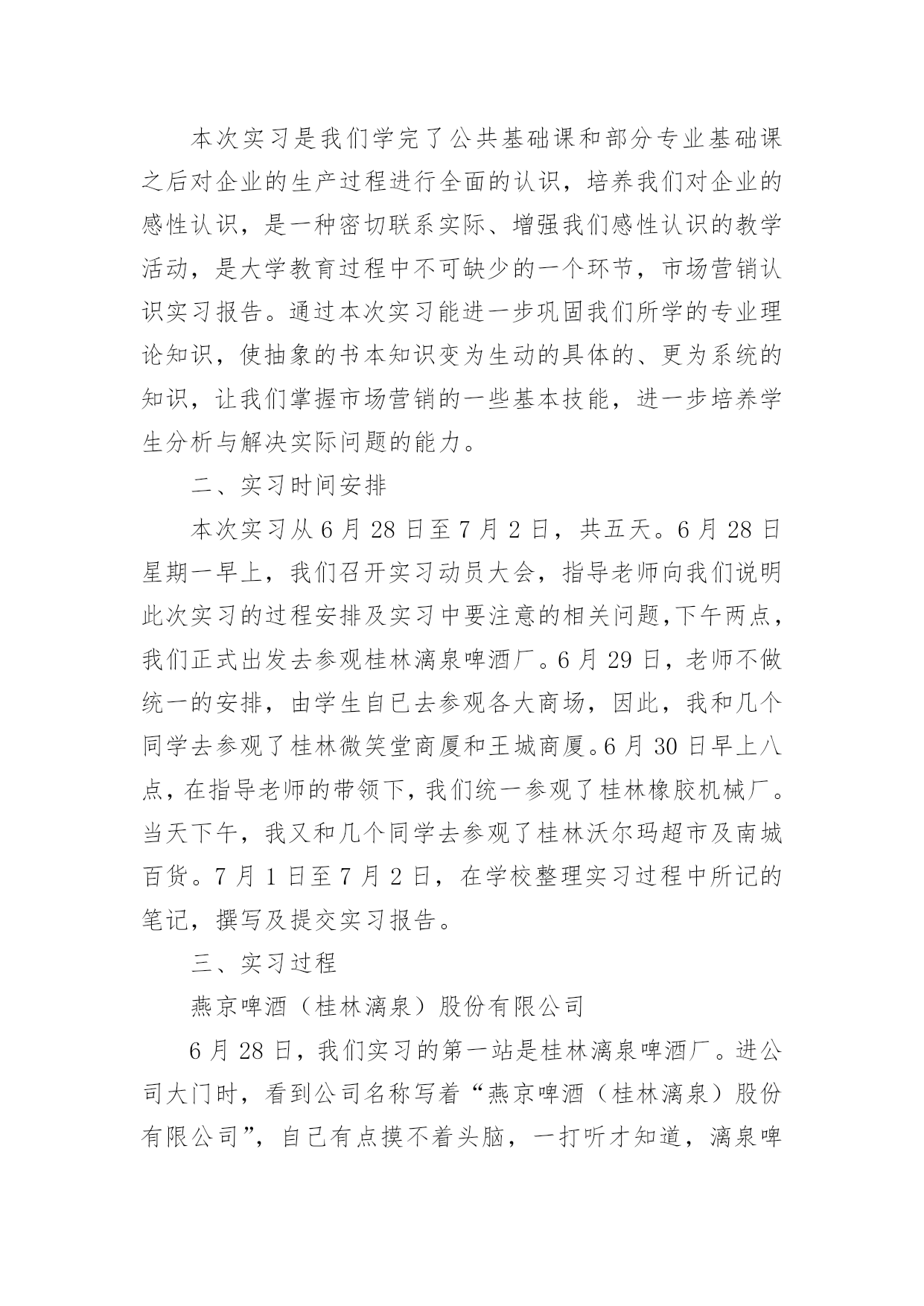 本次实习是我们学完了公共基础课和部分专业基础课之后对企业的生产过程进行全面的认识，培养我们对企业的感性认识，是一种密切联系实际、增强我们感性认识的教学活动，是大学教育过程中不可缺少的一个环节，市场营销认识实习报告。通过本次实习能进一步巩固我们所学的专业理论知识，使抽象的书本知识变为生动的具体的、更为系统的知识，让我们掌握市场营销的一些基本技能，进一步培养学生分析与解决实际问题的能力。

二、实习时间安排

本次实习从6月28日至7月2日，共五天。6月28日星期一早上，我们召开实习动员大会，指导老师向我们说明此次实习的过程安排及实习中要注意的相关问题,下午两点，我们正式出发去参观桂林漓泉啤酒厂。6月29日，老师不做统一的安排，由学生自已去参观各大商场，因此，我和几个同学去参观了桂林微笑堂商厦和王城商厦。6月30日早上八点，在指导老师的带领下，我们统一参观了桂林橡胶机械厂。当天下午，我又和几个同学去参观了桂林沃尔玛超市及南城百货。7月1日至7月2日，在学校整理实习过程中所记的笔记，撰写及提交实习报告。

三、实习过程

燕京啤酒（桂林漓泉）股份有限公司

6月28日，我们实习的第一站是桂林漓泉啤酒厂。进公司大门时，看到公司名称写着“燕京啤酒（桂林漓泉）股份有限公司”，自己有点摸不着头脑，一打听才知道，漓泉啤